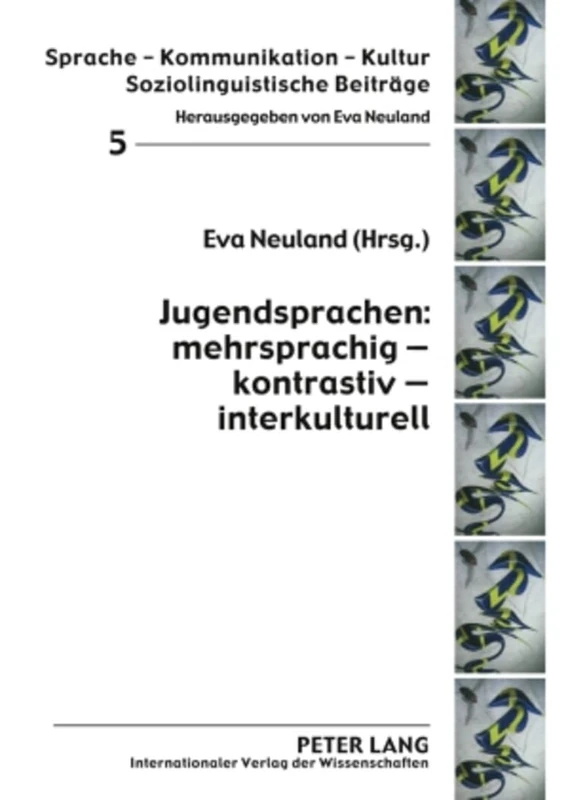 Sprache – Kommunikation – Kultur
Soziolinguistische Beiträge

Herausgegeben von Eva Neuland

5

Eva Neuland (Hrsg.)

Jugendsprachen: mehrsprachig – kontrastiv – interkulturell

PETER LANG
Internationaler Verlag der Wissenschaften